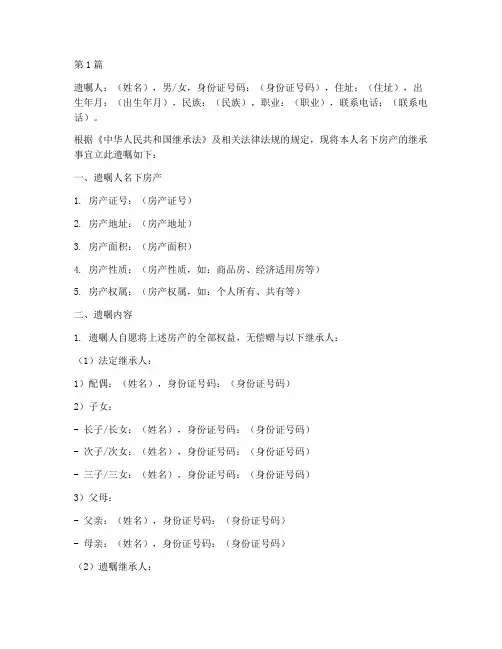 第1篇

遗嘱人：（姓名），男/女，身份证号码：（身份证号码），住址：（住址），出生年月：（出生年月），民族：（民族），职业：（职业），联系电话：（联系电话）。

根据《中华人民共和国继承法》及相关法律法规的规定，现将本人名下房产的继承事宜立此遗嘱如下：

一、遗嘱人名下房产

1. 房产证号：（房产证号）

2. 房产地址：（房产地址）

3. 房产面积：（房产面积）

4. 房产性质：（房产性质，如：商品房、经济适用房等）

5. 房产权属：（房产权属，如：个人所有、共有等）

二、遗嘱内容

1. 遗嘱人自愿将上述房产的全部权益，无偿赠与以下继承人：

（1）法定继承人：

1）配偶：（姓名），身份证号码：（身份证号码）

2）子女：

- 长子/长女：（姓名），身份证号码：（身份证号码）

- 次子/次女：（姓名），身份证号码：（身份证号码）

- 三子/三女：（姓名），身份证号码：（身份证号码）

3）父母：

- 父亲：（姓名），身份证号码：（身份证号码）

- 母亲：（姓名），身份证号码：（身份证号码）

（2）遗嘱继承人：